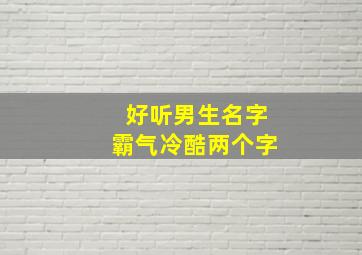 好听男生名字
霸气冷酷两个字